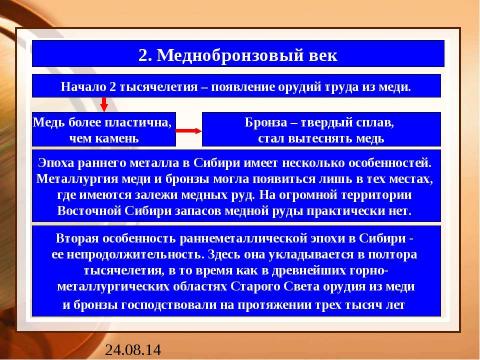 2. Меднобронзовый век

Начало 2 тысячелетия – появление орудий труда из меди.

Медь более пластична, чем камень

Бронза – твердый сплав, стал вытеснять медь

Эпоха раннего металла в Сибири имеет несколько особенностей. Металлургия меди и бронзы могла появиться лишь в тех местах, где имеются залежи медных руд. На огромной территории Восточной Сибири запасов медной руды практически нет.

Вторая особенность раннеметаллической эпохи в Сибири - ее непродолжительность. Здесь она укладывается в полтора тысячелетия, в то время как в древнейших горно-металлургических областях Старого Света орудия из меди и бронзы господствовали на протяжении трех тысяч лет

24.08.14